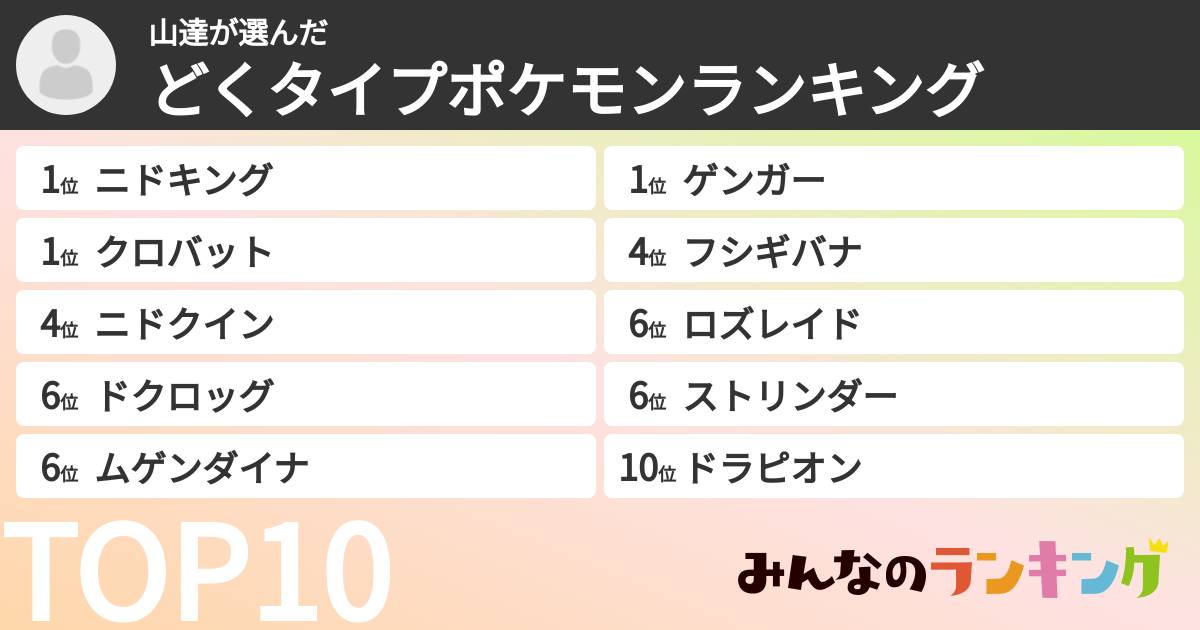 山達が選んだ
どくタイプポケモンランキング

1位 ニドキング
1位 クロバット
4位 ニドクイン
6位 ドクロッグ
6位 ムゲンダイナ

1位 ゲンガー
4位 フシギバナ
6位 ロズレイド
6位 ストリンダー
10位 ドラピオン

TOP10

みんなのランキング